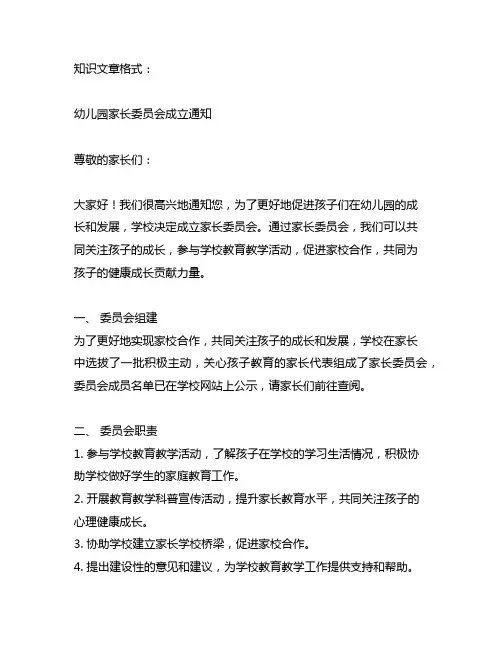 知识文章格式：

幼儿园家长委员会成立通知

尊敬的家长们：

大家好！我们很高兴地通知您，为了更好地促进孩子们在幼儿园的成长和发展，学校决定成立家长委员会。通过家长委员会，我们可以共同关注孩子的成长，参与学校教育教学活动，促进家校合作，共同为孩子的健康成长贡献力量。

一、 委员会组建
为了更好地实现家校合作，共同关注孩子的成长和发展，学校在家长中选拔了一批积极主动，关心孩子教育的家长代表组成了家长委员会，委员会成员名单已在学校网站上公示，请家长们前往查阅。

二、 委员会职责
1. 参与学校教育教学活动，了解孩子在学校的学习生活情况，积极协助学校做好学生的家庭教育工作。
2. 开展教育教学科普宣传活动，提升家长教育水平，共同关注孩子的心理健康成长。
3. 协助学校建立家长学校桥梁，促进家校合作。
4. 提出建设性的意见和建议，为学校教育教学工作提供支持和帮助。